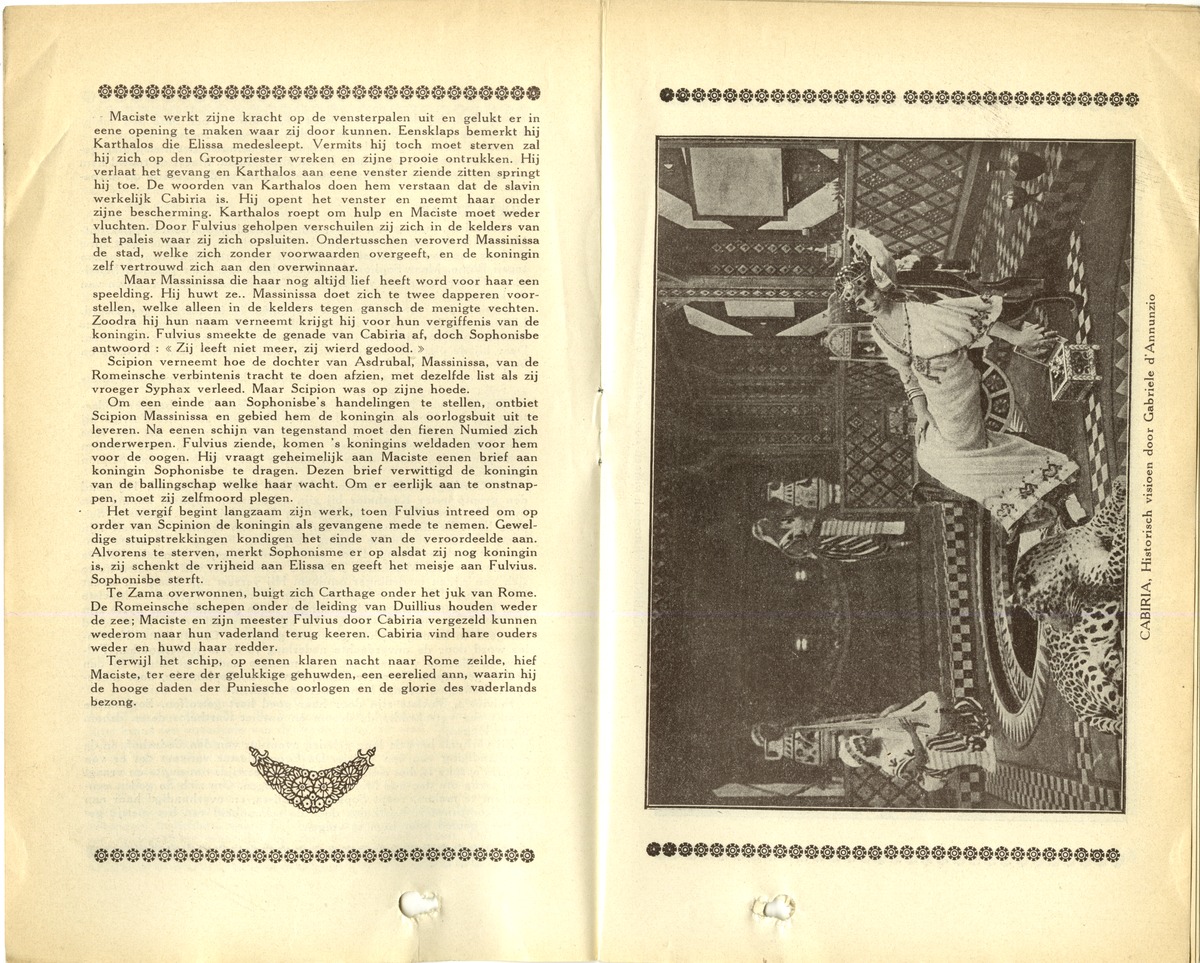 Maciste werkt zijne kracht op de vensterpalen uit en gelukt er in eene opening te maken waar zij door kunnen. Eensklaps bemerkt hij Karthalos die Elissa medesleept. Vermits hij toch moet sterven zal hij zich op den Grootpriester wreken en zijne prooie ontrukken. Hij verlaat het gevang en Karthalos aan eene venster ziende zitten springt hij toe. De woorden van Karthalos doen hem verstaan dat de slavin werkelijk Cabiria is. Hij opent het venster en neemt haar onder zijne bescherming. Karthalos roept om hulp en Maciste moet weder vluchten. Door Fulvius geholpen verschuilen zij zich in de kelders van het paleis waar zij zich opsluiten. Ondertusschen veroverd Massinissa de stad, welke zich zonder voorwaarden overgeeft, en de koningin zelf vertrouwd zich aan den overwinnaar.

Maar Massinissa die haar nog altijd lief heeft word voor haar een speelding. Hij huwt ze.. Massinissa doet zich te twee dapperen voorstellen, welke alleen in de kelders tegen gansch de menigte vechten. Zoodra hij hun naam verneemt krijgt hij voor hun vergiffenis van de koningin. Fulvius smeekte de genade van Cabiria af, doch Sophonisbe antwoord : « Zij leeft niet meer, zij wierd gedood. »

Scipion verneemt hoe de dochter van Asdrubal, Massinissa, van de Romeinsche verbintenis tracht te doen afzien, met dezelfde list als zij vroeger Syphax verleed. Maar Scipion was op zijne hoede.

Om een einde aan Sophonisbe's handelingen te stellen, ontbiet Scipion Massinissa en gebied hem de koningin als oorlogsbuit uit te leveren. Na eenen schijn van tegenstand moet den fieren Numied zich onderwerpen. Fulvius ziende, komen 's koningins weldaden voor hem voor de oogen. Hij vraagt geheimelijk aan Maciste eenen brief aan koningin Sophonisbe te dragen. Dezen brief verwittigd de koningin van de ballingschap welke haar wacht. Om er eerlijk aan te onstnappen, moet zij zelfmoord plegen.

Het vergif begint langzaam zijn werk, toen Fulvius intreed om op order van Scpinion de koningin als gevangene mede te nemen. Geweldige stuipstrekkingen kondigen het einde van de veroordeelde aan. Alvorens te sterven, merkt Sophonisme er op alsdat zij nog koningin is, zij schenkt de vrijheid aan Elissa en geeft het meisje aan Fulvius. Sophonisbe sterft.

Te Zama overwonnen, buigt zich Carthage onder het juk van Rome. De Romeinsche schepen onder de leiding van Duillius houden weder de zee; Maciste en zijn meester Fulvius door Cabiria vergezeld kunnen wederom naar hun vaderland terug keeren. Cabiria vind hare ouders weder en huwd haar redder.

Terwijl het schip, op eenen klaren nacht naar Rome zeilde, hief Maciste, ter eere der gelukkige gehuwden, een eerelied ann, waarin hij de hooge daden der Puniesche oorlogen en de glorie des vaderlands bezong.

CABIRIA, Historisch visioen door Gabriele d'Annunzio